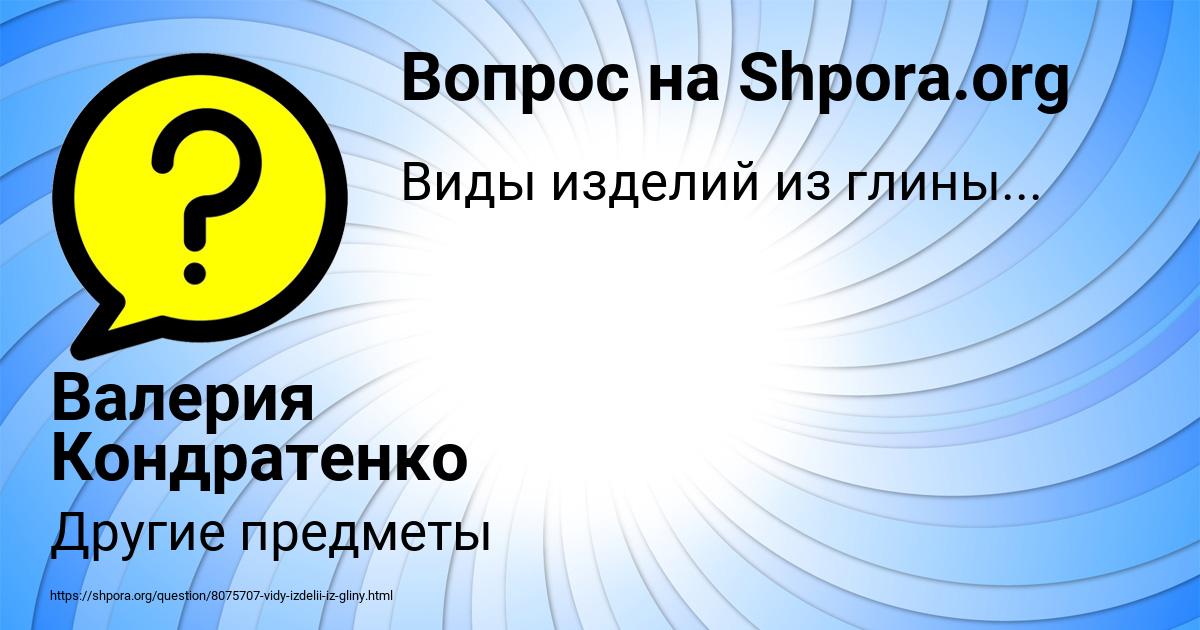 Вопрос на Shpora.org

Виды изделий из глины...

?

Валерия Кондратенко

Другие предметы

https://shpora.org/question/8075707-vidy-izdelii-iz-gliny.html